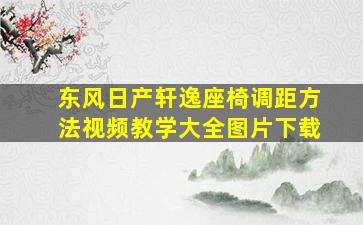 东风日产轩逸座椅调距方法视频教学大全图片下载